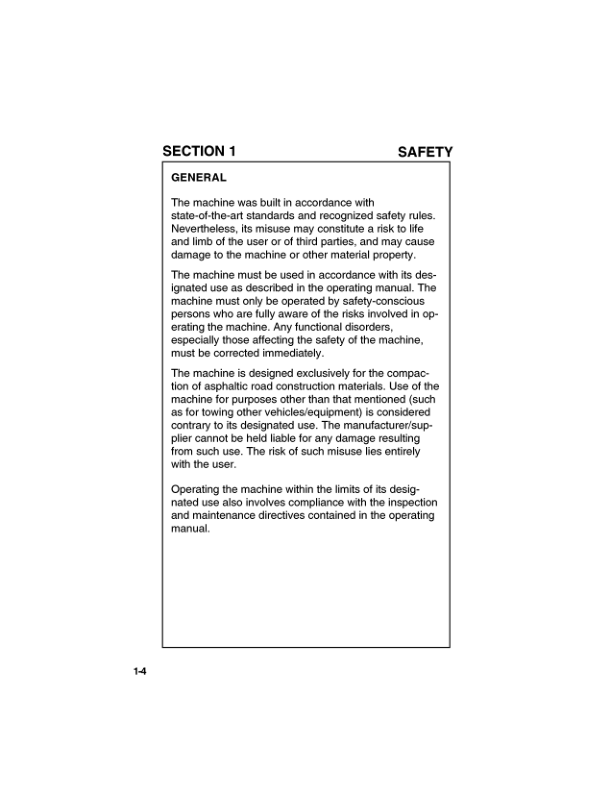 SECTION 1

SAFETY

GENERAL

The machine was built in accordance with state-of-the-art standards and recognized safety rules. Nevertheless, its misuse may constitute a risk to life and limb of the user or of third parties, and may cause damage to the machine or other material property.

The machine must be used in accordance with its designated use as described in the operating manual. The machine must only be operated by safety-conscious persons who are fully aware of the risks involved in operating the machine. Any functional disorders, especially those affecting the safety of the machine, must be corrected immediately.

The machine is designed exclusively for the compaction of asphaltic road construction materials. Use of the machine for purposes other than that mentioned (such as for towing other vehicles/equipment) is considered contrary to its designated use. The manufacturer/supplier cannot be held liable for any damage resulting from such use. The risk of such misuse lies entirely with the user.

Operating the machine within the limits of its designated use also involves compliance with the inspection and maintenance directives contained in the operating manual.

1-4